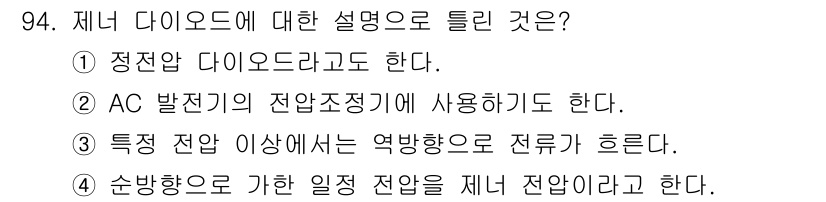 94. 제너 다이오드에 대한 설명으로 틀린 것은?
① 정전압 다이오드라고도 한다.
② AC 발전기의 전압조정기에 사용하기도 한다.
③ 특정 전압 이상에서는 역방향으로 전류가 흐른다.
④ 순방향으로 가한 일정 전압을 제너 전압이라고 한다.